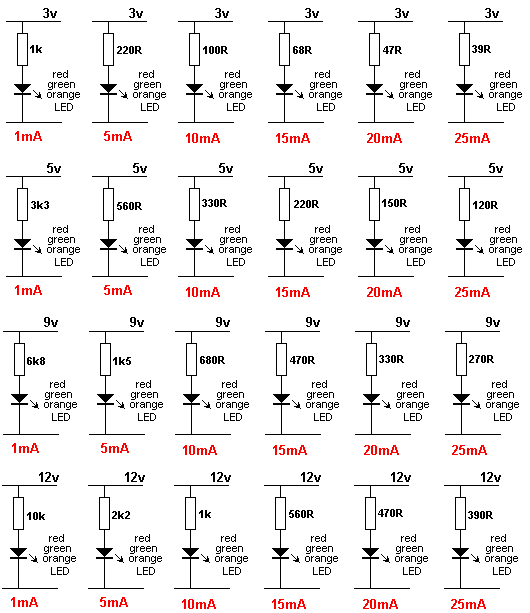 3v
1k
red green orange LED
1mA

3v
220R
red green orange LED
5mA

3v
100R
red green orange LED
10mA

3v
68R
red green orange LED
15mA

3v
47R
red green orange LED
20mA

3v
39R
red green orange LED
25mA

5v
3k3
red green orange LED
1mA

5v
560R
red green orange LED
5mA

5v
330R
red green orange LED
10mA

5v
220R
red green orange LED
15mA

5v
150R
red green orange LED
20mA

5v
120R
red green orange LED
25mA

9v
6k8
red green orange LED
1mA

9v
1k5
red green orange LED
5mA

9v
680R
red green orange LED
10mA

9v
470R
red green orange LED
15mA

9v
330R
red green orange LED
20mA

9v
270R
red green orange LED
25mA

12v
10k
red green orange LED
1mA

12v
2k2
red green orange LED
5mA

12v
1k
red green orange LED
10mA

12v
560R
red green orange LED
15mA

12v
470R
red green orange LED
20mA

12v
390R
red green orange LED
25mA